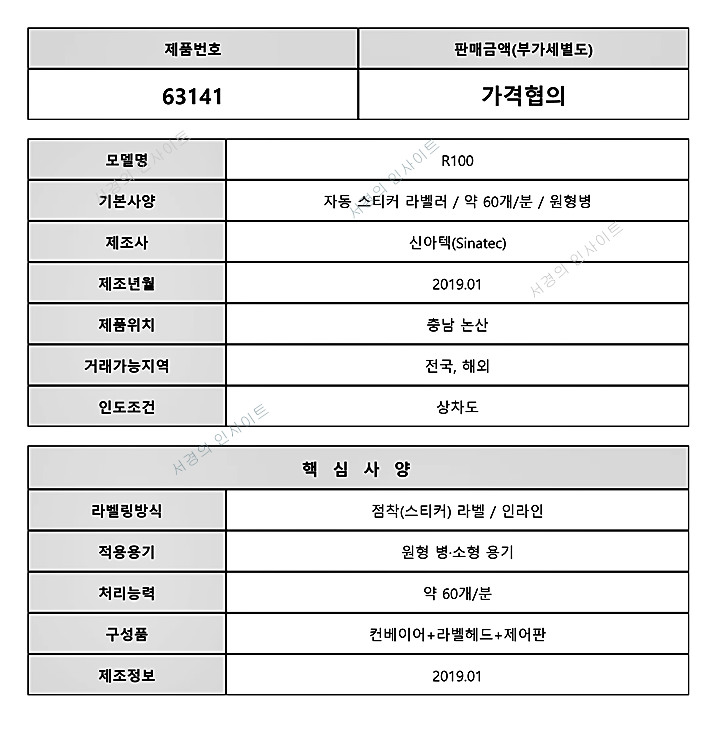 | 제품번호 | 판매금액(부가세별도) |
|---|---|
| 63141 | 가격협의 |

| 모델명 | R100 |
|---|---|
| 기본사양 | 자동 스티커 라벨러 / 약 60개/분 / 원형병 |
| 제조사 | 신아텍(Sinatec) |
| 제조년월 | 2019.01 |
| 제품위치 | 충남 논산 |
| 거래가능지역 | 전국, 해외 |
| 인도조건 | 상차도 |

| 핵 심 사 양 | |
|---|---|
| 라벨링방식 | 점착(스티커) 라벨 / 인라인 |
| 적용용기 | 원형 병·소형 용기 |
| 처리능력 | 약 60개/분 |
| 구성품 | 컨베이어+라벨헤드+제어판 |
| 제조정보 | 2019.01 |

서경의 인사이트
서경의 인사이트
서경의 인사이트
서경의 인사이트